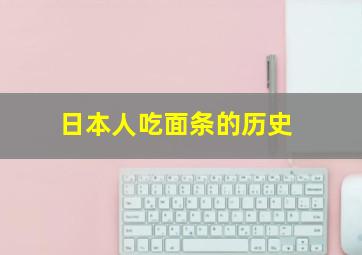 日本人吃面条的历史